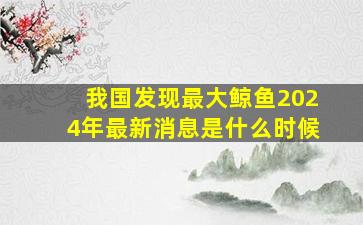 我国发现最大鲸鱼2024年最新消息是什么时候